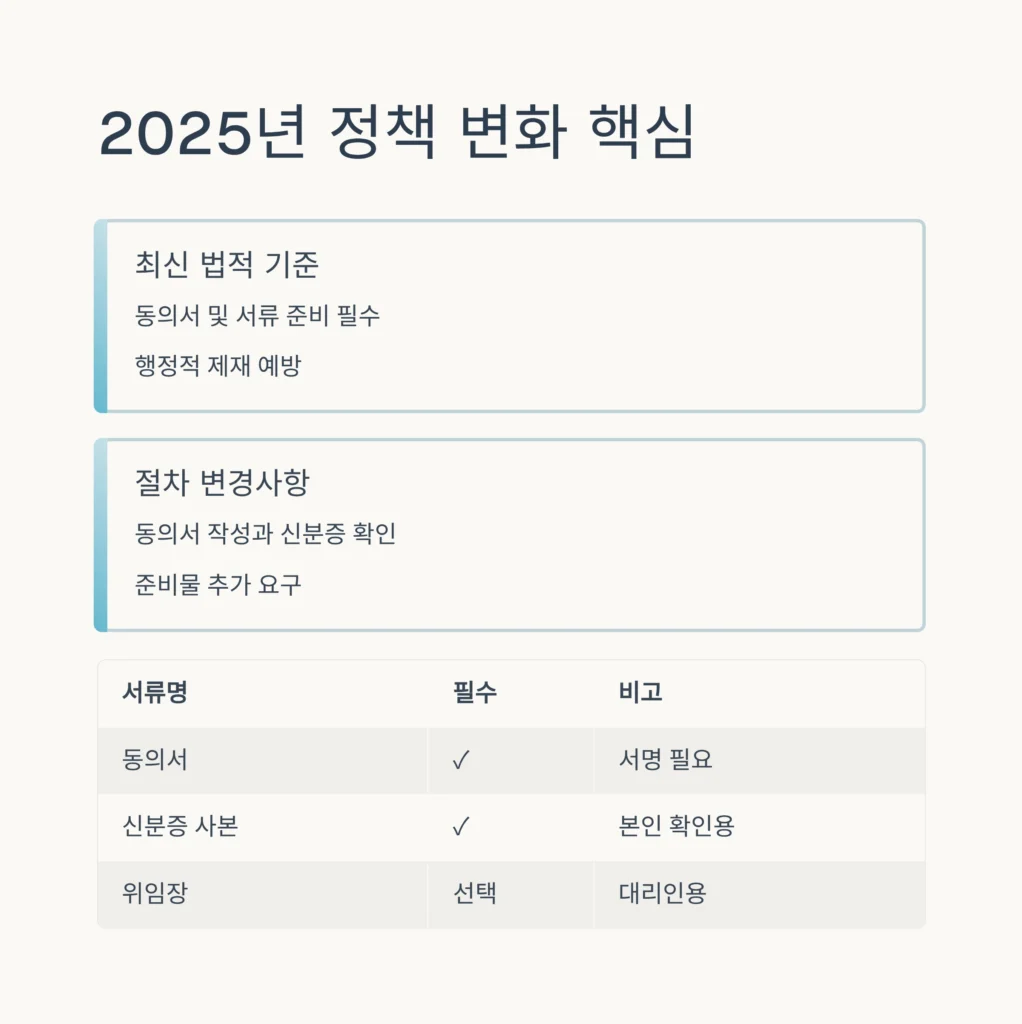 2025년 정책 변화 핵심

최신 법적 기준

동의서 및 서류 준비 필수

행정적 제재 예방

절차 변경사항

동의서 작성과 신분증 확인

준비물 추가 요구

| 서류명 | 필수 | 비고 |
|---|---|---|
| 동의서 | ✓ | 서명 필요 |
| 신분증 사본 | ✓ | 본인 확인용 |
| 위임장 | 선택 | 대리인용 |